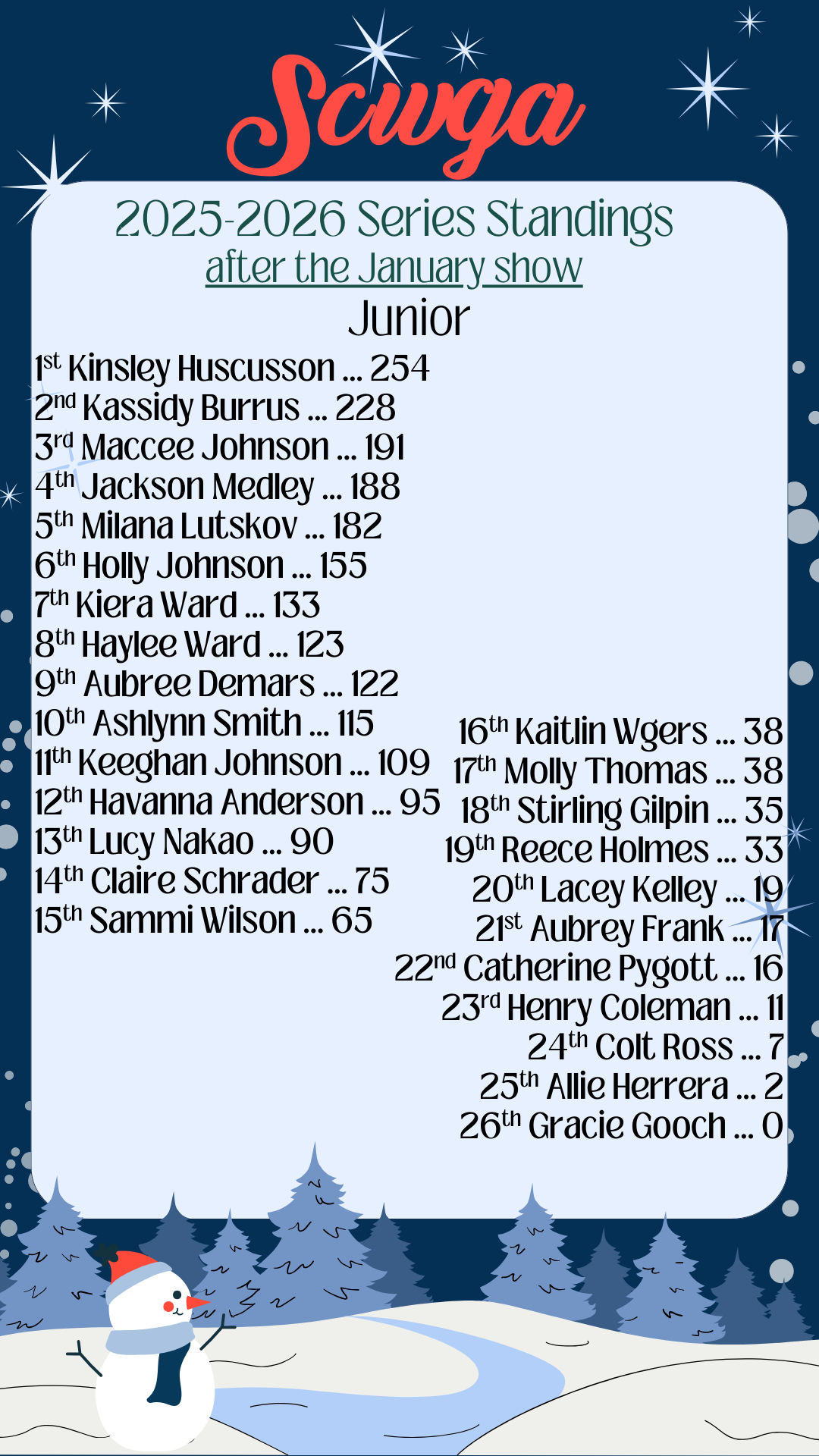 Scwga

2025-2026 Series Standings

after the January show

Junior

1st Kinsley Huscusson ... 254
2nd Kassidy Burrus ... 228
3rd Maccee Johnson ... 191
4th Jackson Medley ... 188
5th Milana Lutskov ... 182
6th Holly Johnson ... 155
7th Kiera Ward ... 133
8th Haylee Ward ... 123
9th Aubree Demars ... 122
10th Ashlynn Smith ... 115
11th Keeghan Johnson ... 109
12th Havanna Anderson ... 95
13th Lucy Nakao ... 90
14th Claire Schrader ... 75
15th Sammi Wilson ... 65

16th Kaitlin Wgers ... 38
17th Molly Thomas ... 38
18th Stirling Gilpin ... 35
19th Reece Holmes ... 33
20th Lacey Kelley ... 19
21st Aubrey Frank ... 17
22nd Catherine Pygott ... 16
23rd Henry Coleman ... 11
24th Colt Ross ... 7
25th Allie Herrera ... 2
26th Gracie Gooch ... 0